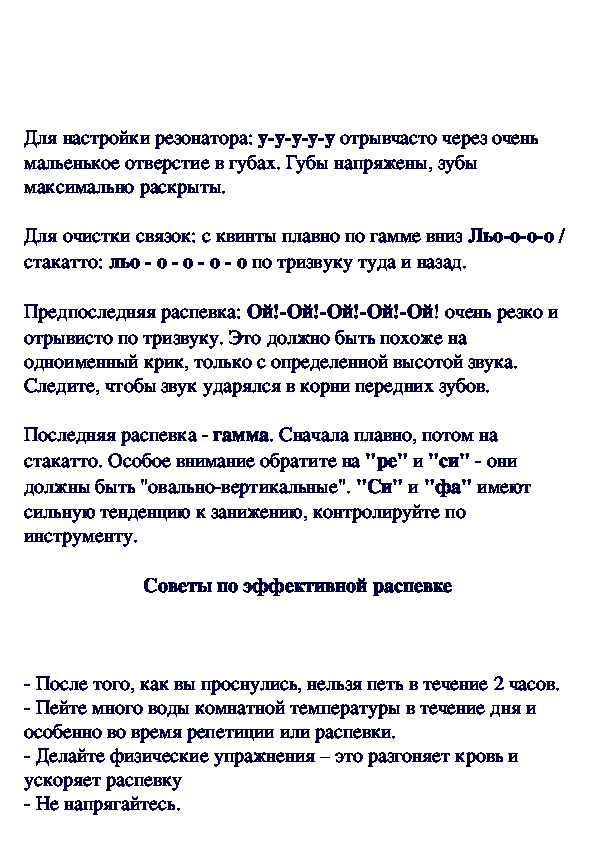 Для настройки резонатора: у-у-у-у-у отрывчасто через очень маленькое отверстие в губах. Губы напряжены, зубы максимально раскрыты.

Для очистки связок: с квинты плавно по гамме вниз Льо-о-о-о / стакатто: льо - о - о - о - о по тризвуку туда и назад.

Предпоследняя распевка: Ой!-Ой!-Ой!-Ой!-Ой! очень резко и отрывисто по тризвуку. Это должно быть похоже на одноименный крик, только с определенной высотой звука. Следите, чтобы звук ударялся в корни передних зубов.

Последняя распевка - гамма. Сначала плавно, потом на стакатто. Особое внимание обратите на "ре" и "си" - они должны быть "овально-вертикальные". "Си" и "фа" имеют сильную тенденцию к занижению, контролируйте по инструменту.

Советы по эффективной распевке

- После того, как вы проснулись, нельзя петь в течение 2 часов.
- Пейте много воды комнатной температуры в течение дня и особенно во время репетиции или распевки.
- Делайте физические упражнения – это разгоняет кровь и ускоряет распевку
- Не напрягайтесь.